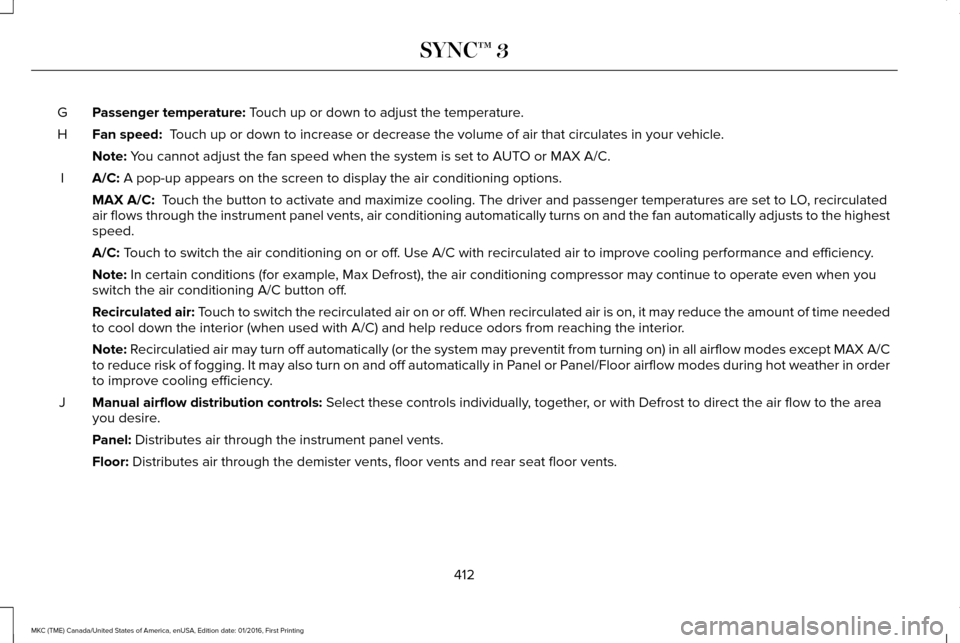 SYNC™ 3

G Passenger temperature: Touch up or down to adjust the temperature.

H Fan speed: Touch up or down to increase or decrease the volume of air that circulates in your vehicle.

Note: You cannot adjust the fan speed when the system is set to AUTO or MAX A/C.

I A/C: A pop-up appears on the screen to display the air conditioning options.

MAX A/C: Touch the button to activate and maximize cooling. The driver and passenger temperatures are set to LO, recirculated air flows through the instrument panel vents, air conditioning automatically turns on and the fan automatically adjusts to the highest speed.

A/C: Touch to switch the air conditioning on or off. Use A/C with recirculated air to improve cooling performance and efficiency.

Note: In certain conditions (for example, Max Defrost), the air conditioning compressor may continue to operate even when you switch the air conditioning A/C button off.

Recirculated air: Touch to switch the recirculated air on or off. When recirculated air is on, it may reduce the amount of time needed to cool down the interior (when used with A/C) and help reduce odors from reaching the interior.

Note: Recirculatied air may turn off automatically (or the system may preventit from turning on) in all airflow modes except MAX A/C to reduce risk of fogging. It may also turn on and off automatically in Panel or Panel/Floor airflow modes during hot weather in order to improve cooling efficiency.

J Manual airflow distribution controls: Select these controls individually, together, or with Defrost to direct the air flow to the area you desire.

Panel: Distributes air through the instrument panel vents.

Floor: Distributes air through the demister vents, floor vents and rear seat floor vents.

412

MKC (TME) Canada/United States of America, enUSA, Edition date: 01/2016, First Printing

carmanualsonline.info